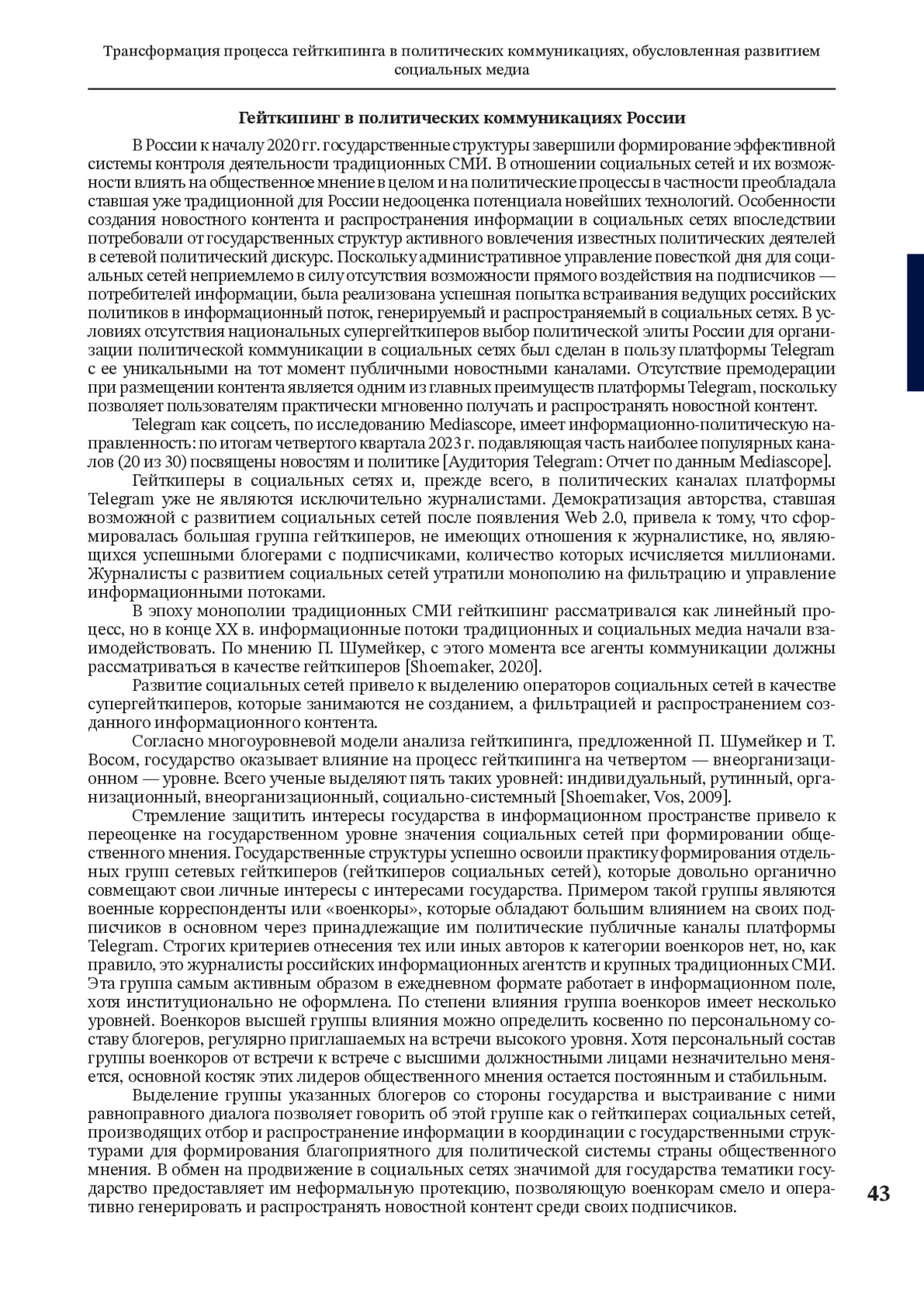 Трансформация процесса гейткипинга в политических коммуникациях, обусловленная развитием социальных медиа

Гейткипинг в политических коммуникациях России

В России к началу 2020 гг. государственные структуры завершили формирование эффективной системы контроля деятельности традиционных СМИ. В отношении социальных сетей и их возможности влиять на общественное мнение в целом и на политические процессы в частности преобладала ставшая уже традиционной для России недооценка потенциала новейших технологий. Особенности создания новостного контента и распространения информации в социальных сетях впоследствии потребовали от государственных структур активного вовлечения известных политических деятелей в сетевой политический дискурс. Поскольку административное управление повесткой дня для социальных сетей неприемлемо в силу отсутствия возможности прямого воздействия на подписчиков — потребителей информации, была реализована успешная попытка встраивания ведущих российских политиков в информационный поток, генерируемый и распространяемый в социальных сетях. В условиях отсутствия национальных супергейткиперов выбор политической элиты России для организации политической коммуникации в социальных сетях был сделан в пользу платформы Telegram с ее уникальными на тот момент публичными новостными каналами. Отсутствие премодерации при размещении контента является одним из главных преимуществ платформы Telegram, поскольку позволяет пользователям практически мгновенно получать и распространять новостной контент.

Telegram как соцсеть, по исследованию Mediascope, имеет информационно-политическую направленность: по итогам четвертого квартала 2023 г. подавляющая часть наиболее популярных каналов (20 из 30) посвящены новостям и политике [Аудитория Telegram: Отчет по данным Mediascope].

Гейткиперы в социальных сетях и, прежде всего, в политических каналах платформы Telegram уже не являются исключительно журналистами. Демократизация авторства, ставшая возможной с развитием социальных сетей после появления Web 2.0, привела к тому, что сформировалась большая группа гейткиперов, не имеющих отношения к журналистике, но, являющихся успешными блогерами с подписчиками, количество которых исчисляется миллионами. Журналисты с развитием социальных сетей утратили монополию на фильтрацию и управление информационными потоками.

В эпоху монополии традиционных СМИ гейткипинг рассматривался как линейный процесс, но в конце XX в. информационные потоки традиционных и социальных медиа начали взаимодействовать. По мнению П. Шумейкер, с этого момента все агенты коммуникации должны рассматриваться в качестве гейткиперов [Shoemaker, 2020].

Развитие социальных сетей привело к выделению операторов социальных сетей в качестве супергейткиперов, которые занимаются не созданием, а фильтрацией и распространением созданного информационного контента.

Согласно многоуровневой модели анализа гейткипинга, предложенной П. Шумейкер и Т. Восом, государство оказывает влияние на процесс гейткипинга на четвертом — внеорганизационном — уровне. Всего ученые выделяют пять таких уровней: индивидуальный, рутинный, организационный, внеорганизационный, социально-системный [Shoemaker, Vos, 2009].

Стремление защитить интересы государства в информационном пространстве привело к переоценке на государственном уровне значения социальных сетей при формировании общественного мнения. Государственные структуры успешно освоили практику формирования отдельных групп сетевых гейткиперов (гейткиперов социальных сетей), которые довольно органично совмещают свои личные интересы с интересами государства. Примером такой группы являются военные корреспонденты или «военкоры», которые обладают большим влиянием на своих подписчиков в основном через принадлежащие им политические публичные каналы платформы Telegram. Строгих критериев отнесения тех или иных авторов к категории военкоров нет, но, как правило, это журналисты российских информационных агентств и крупных традиционных СМИ. Эта группа самым активным образом в ежедневном формате работает в информационном поле, хотя институционально не оформлена. По степени влияния группа военкоров имеет несколько уровней. Военкоров высшей группы влияния можно определить косвенно по персональному составу блогеров, регулярно приглашаемых на встречи высокого уровня. Хотя персональный состав группы военкоров от встречи к встрече с высшими должностными лицами незначительно меняется, основной костяк этих лидеров общественного мнения остается постоянным и стабильным.

Выделение группы указанных блогеров со стороны государства и выстраивание с ними равноправного диалога позволяет говорить об этой группе как о гейткиперах социальных сетей, производящих отбор и распространение информации в координации с государственными структурами для формирования благоприятного для политической системы страны общественного мнения. В обмен на продвижение в социальных сетях значимой для государства тематики государство предоставляет им неформальную протекцию, позволяющую военкорам смело и оперативно генерировать и распространять новостной контент среди своих подписчиков.

43